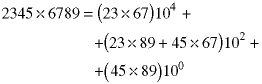 $2345 \times 6789 = (23 \times 67)10^4 +$

$+(23 \times 89 + 45 \times 67)10^2 +$

$+(45 \times 89)10^0$